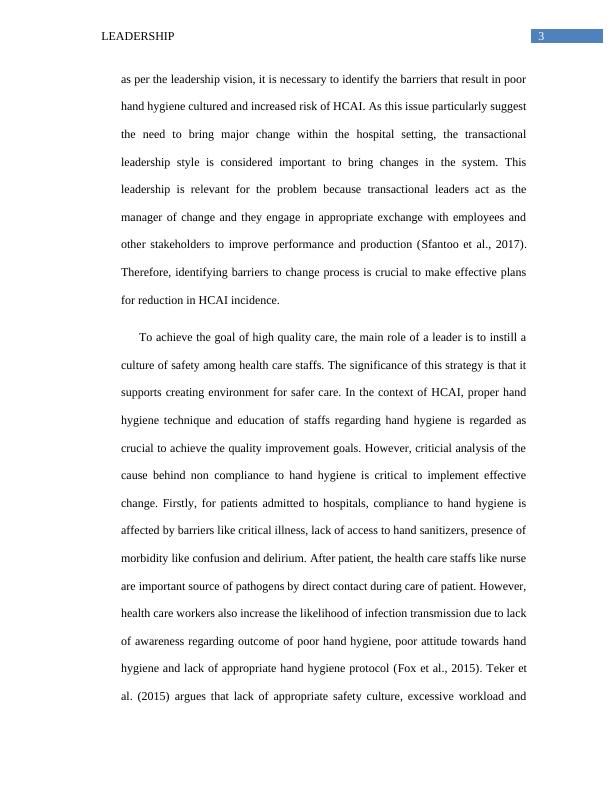 LEADERSHIP 3

as per the leadership vision, it is necessary to identify the barriers that result in poor hand hygiene cultured and increased risk of HCAI. As this issue particularly suggest the need to bring major change within the hospital setting, the transactional leadership style is considered important to bring changes in the system. This leadership is relevant for the problem because transactional leaders act as the manager of change and they engage in appropriate exchange with employees and other stakeholders to improve performance and production (Sfantoo et al., 2017). Therefore, identifying barriers to change process is crucial to make effective plans for reduction in HCAI incidence.

To achieve the goal of high quality care, the main role of a leader is to instill a culture of safety among health care staffs. The significance of this strategy is that it supports creating environment for safer care. In the context of HCAI, proper hand hygiene technique and education of staffs regarding hand hygiene is regarded as crucial to achieve the quality improvement goals. However, criticial analysis of the cause behind non compliance to hand hygiene is critical to implement effective change. Firstly, for patients admitted to hospitals, compliance to hand hygiene is affected by barriers like critical illness, lack of access to hand sanitizers, presence of morbidity like confusion and delirium. After patient, the health care staffs like nurse are important source of pathogens by direct contact during care of patient. However, health care workers also increase the likelihood of infection transmission due to lack of awareness regarding outcome of poor hand hygiene, poor attitude towards hand hygiene and lack of appropriate hand hygiene protocol (Fox et al., 2015). Teker et al. (2015) argues that lack of appropriate safety culture, excessive workload and